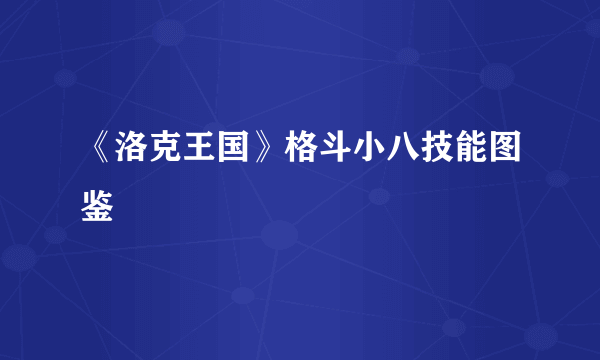 《洛克王国》格斗小八技能图鉴